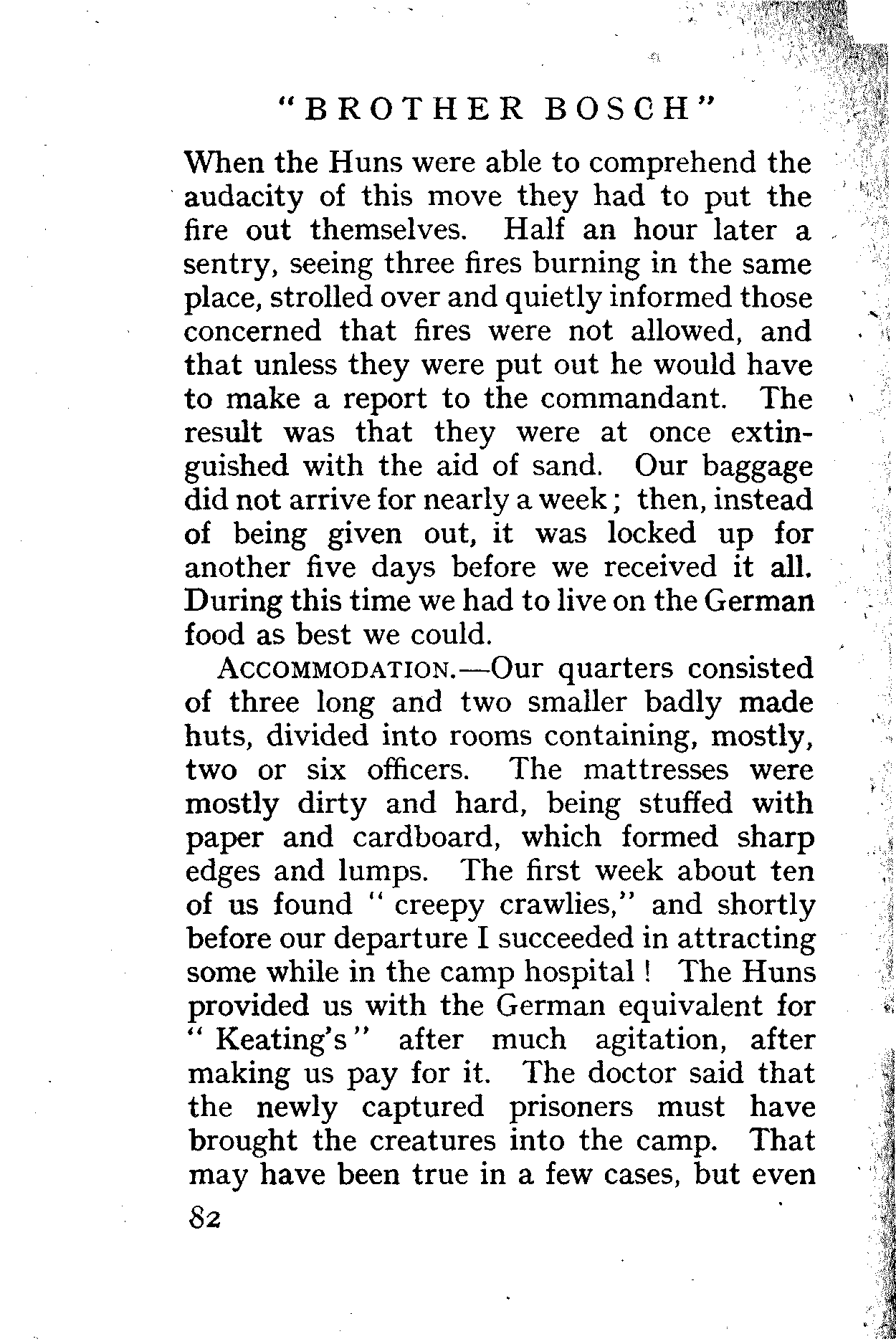 "BROTHER BOSCH"

When the Huns were able to comprehend the audacity of this move they had to put the fire out themselves. Half an hour later a sentry, seeing three fires burning in the same place, strolled over and quietly informed those concerned that fires were not allowed, and that unless they were put out he would have to make a report to the commandant. The result was that they were at once extinguished with the aid of sand. Our baggage did not arrive for nearly a week; then, instead of being given out, it was locked up for another five days before we received it all. During this time we had to live on the German food as best we could.

ACCOMMODATION.—Our quarters consisted of three long and two smaller badly made huts, divided into rooms containing, mostly, two or six officers. The mattresses were mostly dirty and hard, being stuffed with paper and cardboard, which formed sharp edges and lumps. The first week about ten of us found "creepy crawlies," and shortly before our departure I succeeded in attracting some while in the camp hospital! The Huns provided us with the German equivalent for "Keating's" after much agitation, after making us pay for it. The doctor said that the newly captured prisoners must have brought the creatures into the camp. That may have been true in a few cases, but even

82